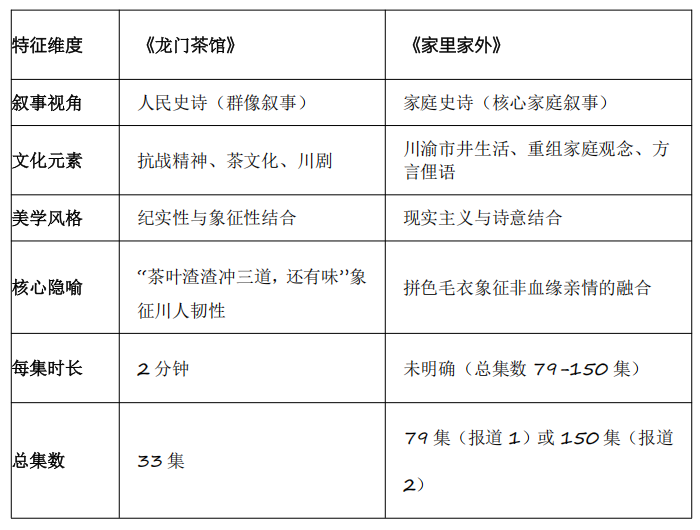 | 特征维度 | 《龙门茶馆》 | 《家里家外》 |
|---|---|---|
| 叙事视角 | 人民史诗（群像叙事） | 家庭史诗（核心家庭叙事） |
| 文化元素 | 抗战精神、茶文化、川剧 | 川渝市井生活、重组家庭观念、方言俚语 |
| 美学风格 | 纪实性与象征性结合 | 现实主义与诗意结合 |
| 核心隐喻 | “茶叶渣渣冲三道，还有味”象征川人韧性 | 拼色毛衣象征非血缘亲情的融合 |
| 每集时长 | 2分钟 | 未明确（总集数79-150集） |
| 总集数 | 33集 | 79集（报道1）或150集（报道2） |